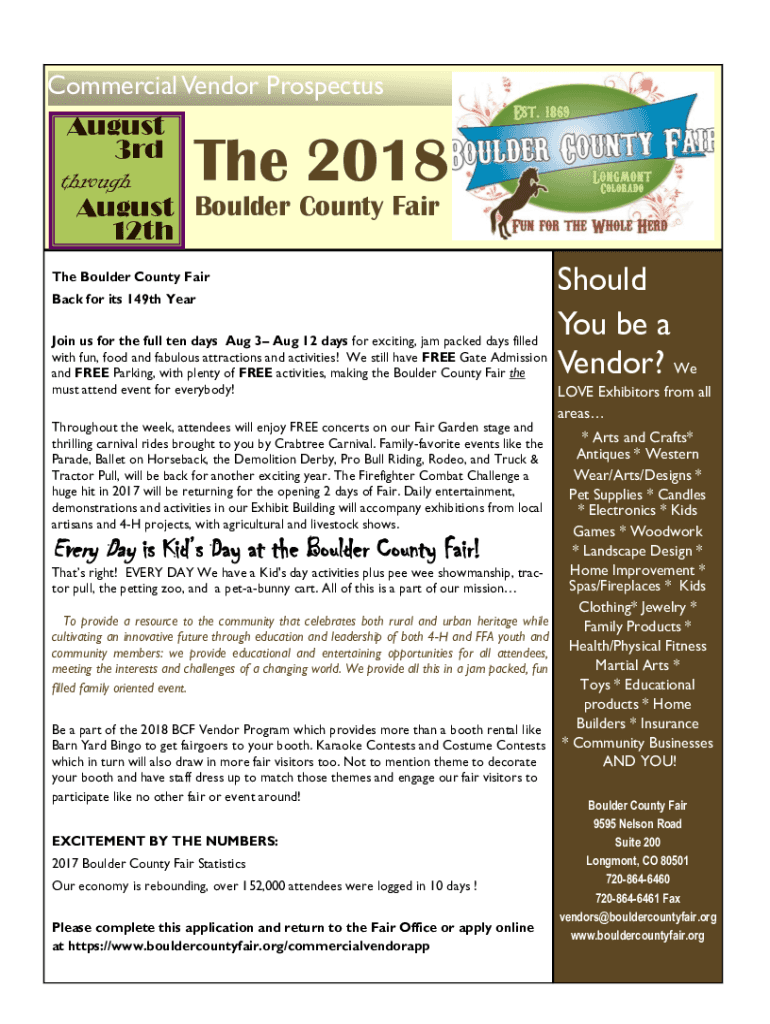 Commercial Vendor Prospectus

August 3rd through August 12th

The 2018

Boulder County Fair

EST. 1869

BOULDER COUNTY FAIR

LONGMONT COLORADO

FUN FOR THE WHOLE HERD

The Boulder County Fair

Back for its 149th Year

Join us for the full ten days Aug 3– Aug 12 days for exciting, jam packed days filled with fun, food and fabulous attractions and activities! We still have FREE Gate Admission and FREE Parking, with plenty of FREE activities, making the Boulder County Fair the must attend event for everybody!

Throughout the week, attendees will enjoy FREE concerts on our Fair Garden stage and thrilling carnival rides brought to you by Crabtree Carnival. Family-favorite events like the Parade, Ballet on Horseback, the Demolition Derby, Pro Bull Riding, Rodeo, and Truck & Tractor Pull, will be back for another exciting year. The Firefighter Combat Challenge a huge hit in 2017 will be returning for the opening 2 days of Fair. Daily entertainment, demonstrations and activities in our Exhibit Building will accompany exhibitions from local artisans and 4-H projects, with agricultural and livestock shows.

Every Day is Kid's Day at the Boulder County Fair!

That's right! EVERY DAY We have a Kid's day activities plus pee wee showmanship, tractor pull, the petting zoo, and a pet-a-bunny cart. All of this is a part of our mission…

To provide a resource to the community that celebrates both rural and urban heritage while cultivating an innovative future through education and leadership of both 4-H and FFA youth and community members: we provide educational and entertaining opportunities for all attendees, meeting the interests and challenges of a changing world. We provide all this in a jam packed, fun filled family oriented event.

Be a part of the 2018 BCF Vendor Program which provides more than a booth rental like Barn Yard Bingo to get fairgoers to your booth. Karaoke Contests and Costume Contests which in turn will also draw in more fair visitors too. Not to mention theme to decorate your booth and have staff dress up to match those themes and engage our fair visitors to participate like no other fair or event around!

EXCITEMENT BY THE NUMBERS:

2017 Boulder County Fair Statistics

Our economy is rebounding, over 152,000 attendees were logged in 10 days !

Please complete this application and return to the Fair Office or apply online at https://www.bouldercountyfair.org/commercialvendorapp

Should You be a Vendor? We LOVE Exhibitors from all areas…

* Arts and Crafts* Antiques * Western Wear/Arts/Designs * Pet Supplies * Candles * Electronics * Kids Games * Woodwork * Landscape Design * Home Improvement * Spas/Fireplaces * Kids Clothing* Jewelry * Family Products * Health/Physical Fitness Martial Arts * Toys * Educational products * Home Builders * Insurance * Community Businesses AND YOU!

Boulder County Fair
9595 Nelson Road
Suite 200
Longmont, CO 80501
720-864-6460
720-864-6461 Fax
vendors@bouldercountyfair.org
www.bouldercountyfair.org